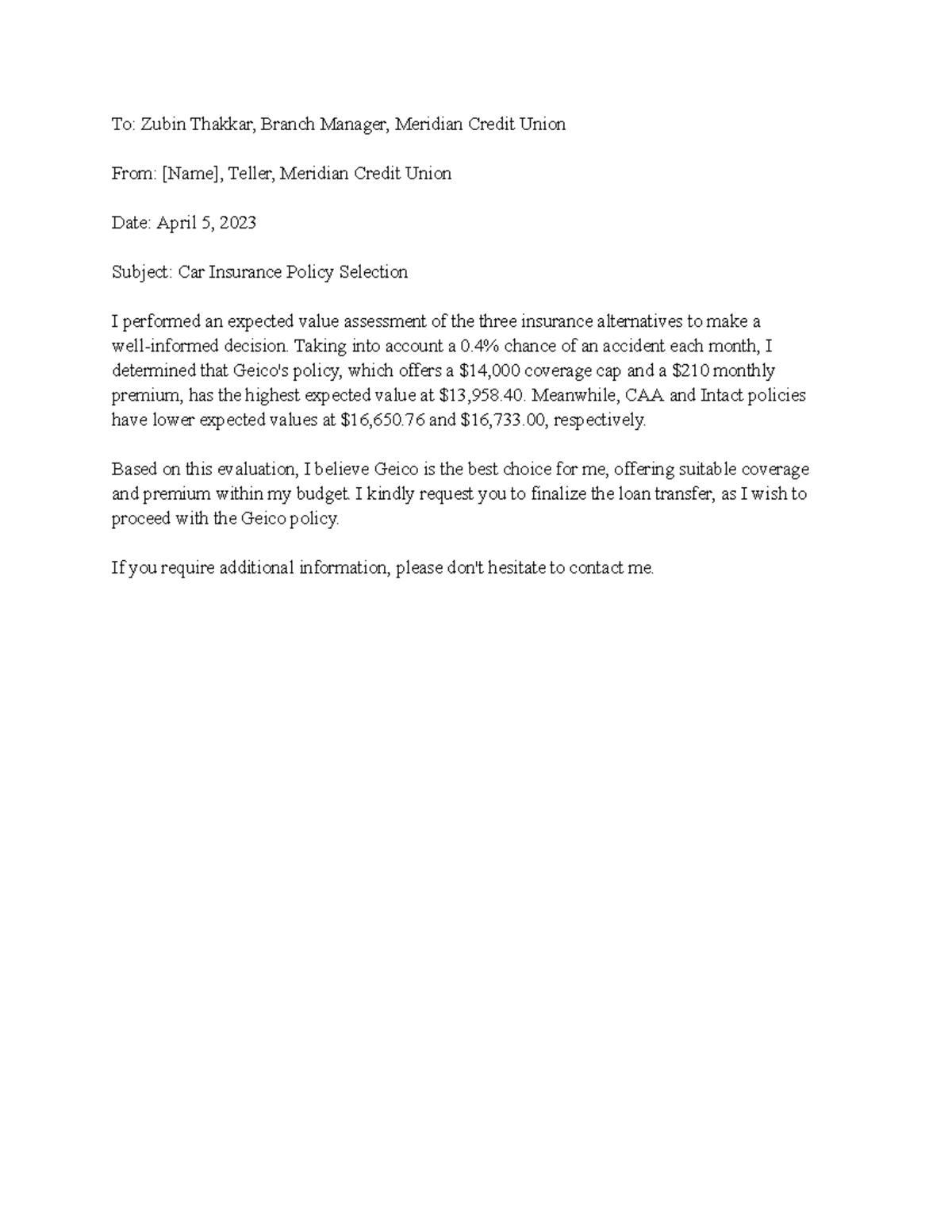 To: Zubin Thakkar, Branch Manager, Meridian Credit Union

From: [Name], Teller, Meridian Credit Union

Date: April 5, 2023

Subject: Car Insurance Policy Selection

I performed an expected value assessment of the three insurance alternatives to make a well-informed decision. Taking into account a 0.4% chance of an accident each month, I determined that Geico's policy, which offers a \$14,000 coverage cap and a \$210 monthly premium, has the highest expected value at \$13,958.40. Meanwhile, CAA and Intact policies have lower expected values at \$16,650.76 and \$16,733.00, respectively.

Based on this evaluation, I believe Geico is the best choice for me, offering suitable coverage and premium within my budget. I kindly request you to finalize the loan transfer, as I wish to proceed with the Geico policy.

If you require additional information, please don't hesitate to contact me.